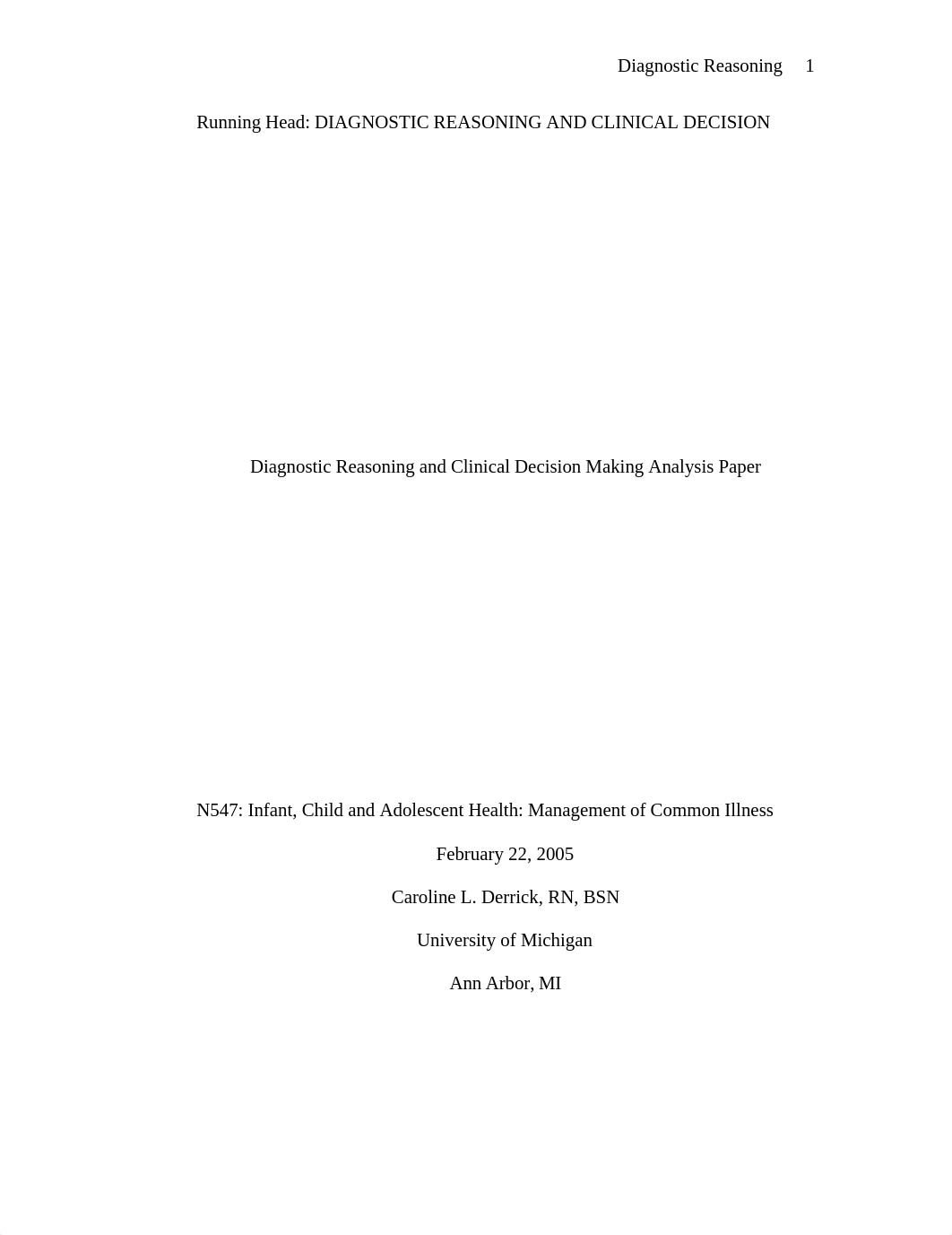 Diagnostic Reasoning 1

Running Head: DIAGNOSTIC REASONING AND CLINICAL DECISION

Diagnostic Reasoning and Clinical Decision Making Analysis Paper

N547: Infant, Child and Adolescent Health: Management of Common Illness

February 22, 2005

Caroline L. Derrick, RN, BSN

University of Michigan

Ann Arbor, MI